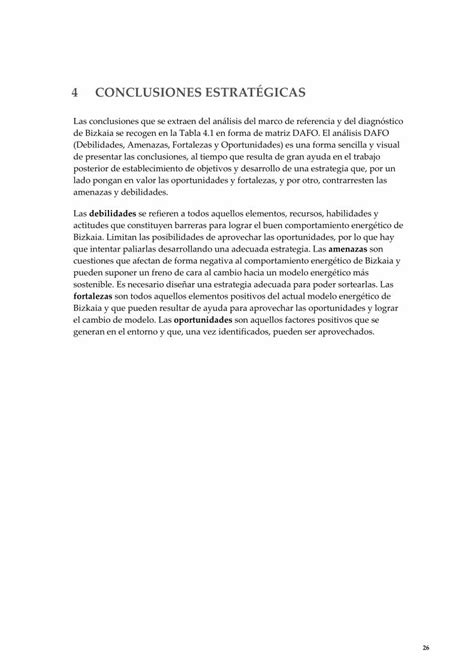 4 CONCLUSIONES ESTRATÉGICAS

Las conclusiones que se extraen del análisis del marco de referencia y del diagnóstico de Bizkaia se recogen en la Tabla 4.1 en forma de matriz DAFO. El análisis DAFO (Debilidades, Amenazas, Fortalezas y Oportunidades) es una forma sencilla y visual de presentar las conclusiones, al tiempo que resulta de gran ayuda en el trabajo posterior de establecimiento de objetivos y desarrollo de una estrategia que, por un lado pongan en valor las oportunidades y fortalezas, y por otro, contrarresten las amenazas y debilidades.

Las debilidades se refieren a todos aquellos elementos, recursos, habilidades y actitudes que constituyen barreras para lograr el buen comportamiento energético de Bizkaia. Limitan las posibilidades de aprovechar las oportunidades, por lo que hay que intentar paliarlas desarrollando una adecuada estrategia. Las amenazas son cuestiones que afectan de forma negativa al comportamiento energético de Bizkaia y pueden suponer un freno de cara al cambio hacia un modelo energético más sostenible. Es necesario diseñar una estrategia adecuada para poder sortearlas. Las fortalezas son todos aquellos elementos positivos del actual modelo energético de Bizkaia y que pueden resultar de ayuda para aprovechar las oportunidades y lograr el cambio de modelo. Las oportunidades son aquellos factores positivos que se generan en el entorno y que, una vez identificados, pueden ser aprovechados.

26